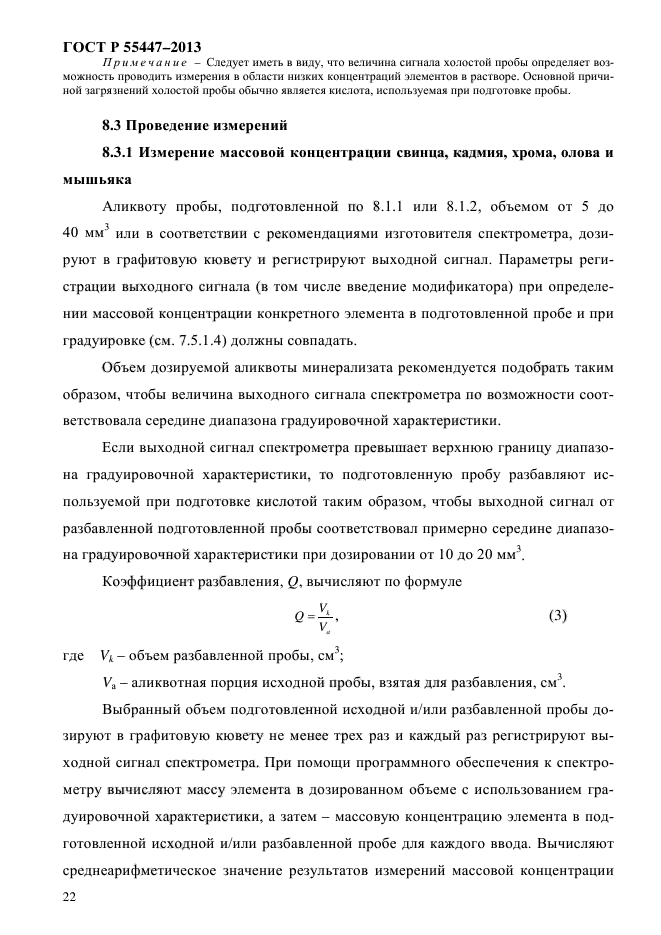 ГОСТ Р 55447–2013

Примечание – Следует иметь в виду, что величина сигнала холостой пробы определяет возможность проводить измерения в области низких концентраций элементов в растворе. Основной причиной загрязнений холостой пробы обычно является кислота, используемая при подготовке пробы.

8.3 Проведение измерений

8.3.1 Измерение массовой концентрации свинца, кадмия, хрома, олова и мышьяка

Аликвоту пробы, подготовленной по 8.1.1 или 8.1.2, объемом от 5 до 40 мм$^3$ или в соответствии с рекомендациями изготовителя спектрометра, дозируют в графитовую кювету и регистрируют выходной сигнал. Параметры регистрации выходного сигнала (в том числе введение модификатора) при определении массовой концентрации конкретного элемента в подготовленной пробе и при градуировке (см. 7.5.1.4) должны совпадать.

Объем дозируемой аликвоты минерализата рекомендуется подобрать таким образом, чтобы величина выходного сигнала спектрометра по возможности соответствовала середине диапазона градуировочной характеристики.

Если выходной сигнал спектрометра превышает верхнюю границу диапазона градуировочной характеристики, то подготовленную пробу разбавляют используемой при подготовке кислотой таким образом, чтобы выходной сигнал от разбавленной подготовленной пробы соответствовал примерно середине диапазона градуировочной характеристики при дозировании от 10 до 20 мм$^3$.

Коэффициент разбавления, $Q$, вычисляют по формуле

$Q = \frac{V_k}{V_a}$, (3)

где $V_k$ – объем разбавленной пробы, см$^3$;

$V_a$ – аликвотная порция исходной пробы, взятая для разбавления, см$^3$.

Выбранный объем подготовленной исходной и/или разбавленной пробы дозируют в графитовую кювету не менее трех раз и каждый раз регистрируют выходной сигнал спектрометра. При помощи программного обеспечения к спектрометру вычисляют массу элемента в дозированном объеме с использованием градуировочной характеристики, а затем – массовую концентрацию элемента в подготовленной исходной и/или разбавленной пробе для каждого ввода. Вычисляют среднеарифметическое значение результатов измерений массовой концентрации

22